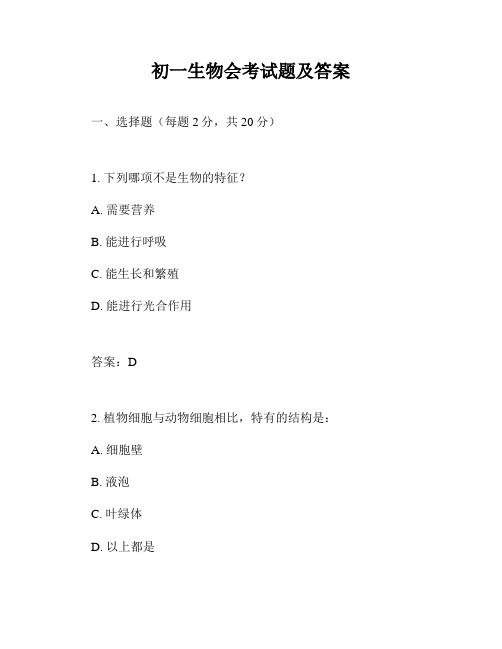 初一生物会考试题及答案

一、选择题（每题 2 分，共 20 分）

1. 下列哪项不是生物的特征？

A. 需要营养

B. 能进行呼吸

C. 能生长和繁殖

D. 能进行光合作用

答案：D

2. 植物细胞与动物细胞相比，特有的结构是：

A. 细胞壁

B. 液泡

C. 叶绿体

D. 以上都是